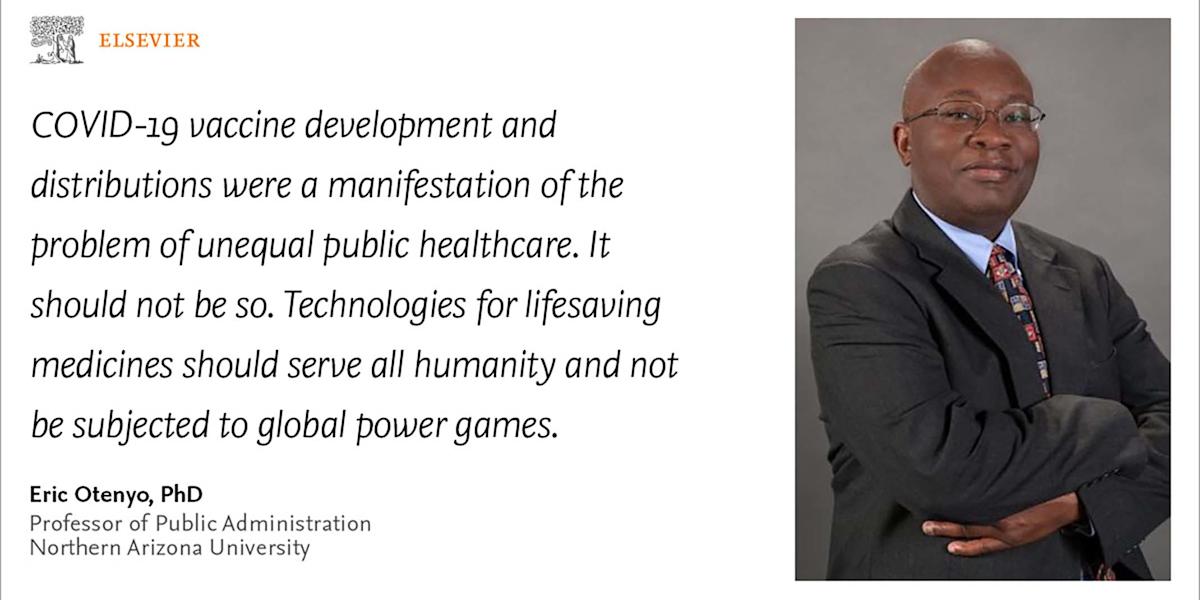 ELSEVIER

COVID-19 vaccine development and distributions were a manifestation of the problem of unequal public healthcare. It should not be so. Technologies for lifesaving medicines should serve all humanity and not be subjected to global power games.

Eric Otenyo, PhD
Professor of Public Administration
Northern Arizona University